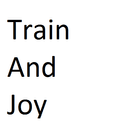 Train
And
Joy